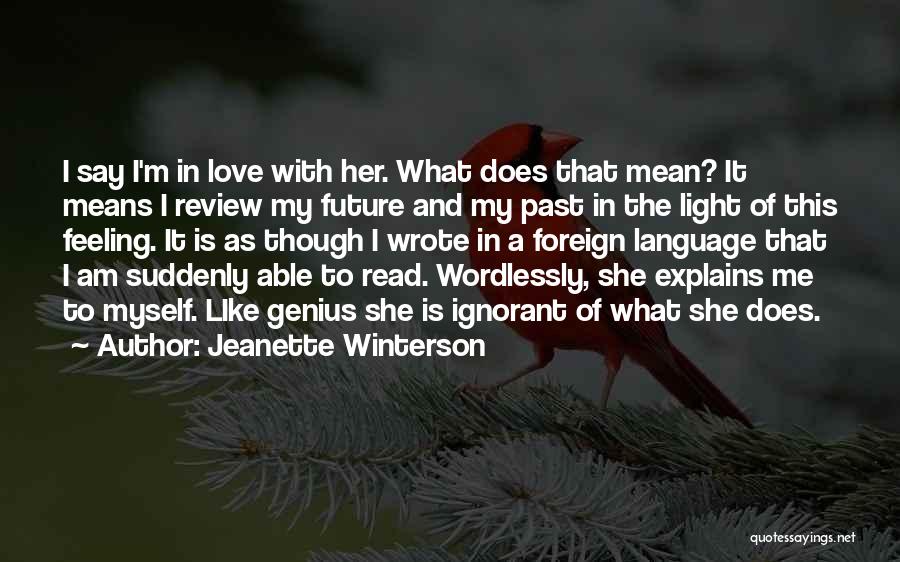 I say I'm in love with her. What does that mean? It means I review my future and my past in the light of this feeling. It is as though I wrote in a foreign language that I am suddenly able to read. Wordlessly, she explains me to myself. LIke genius she is ignorant of what she does.
~ Author: Jeanette Winterson

quotessayings.net